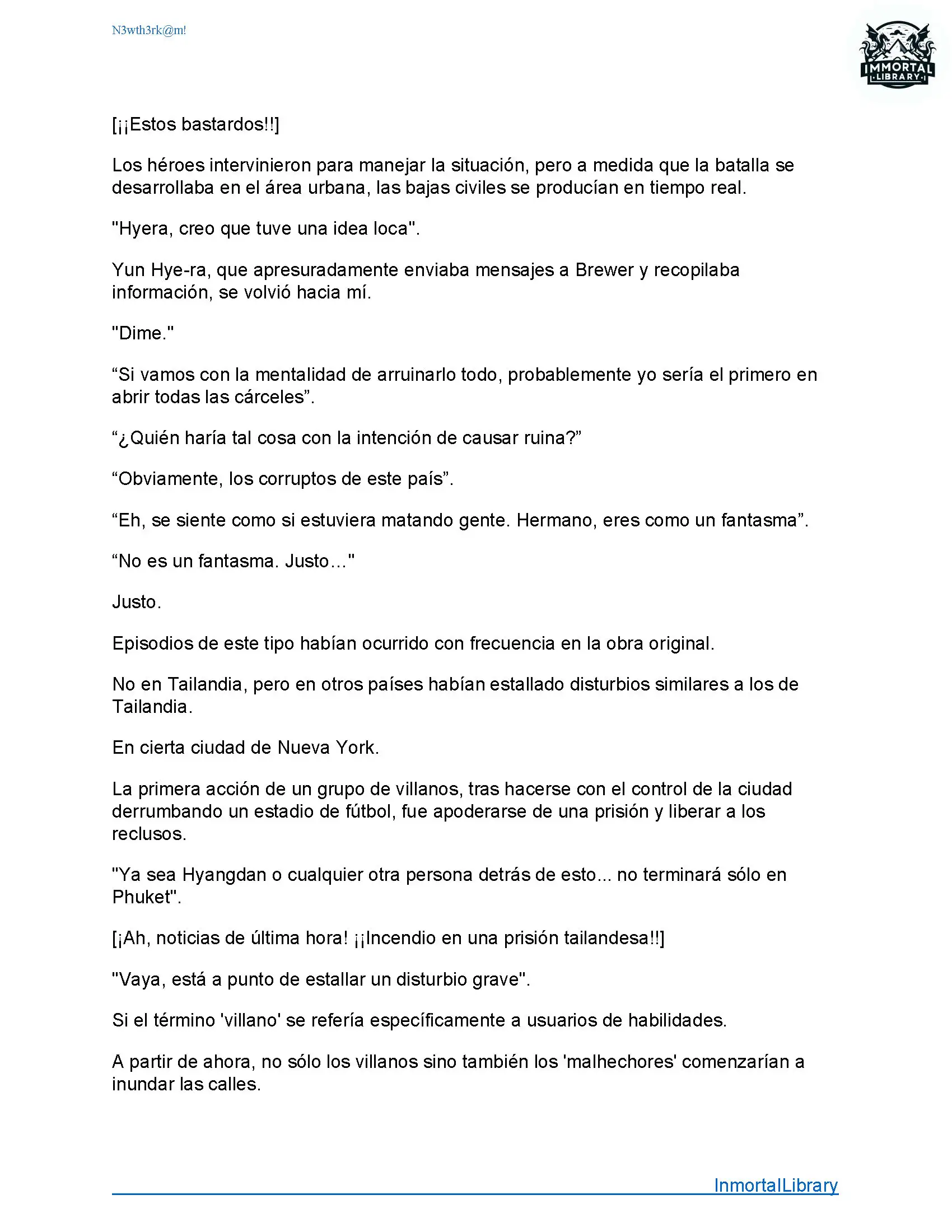 N3wth3rk@m!

IMMORTAL LIBRARY

[¡¡Estos bastardos!!]

Los héroes intervinieron para manejar la situación, pero a medida que la batalla se desarrollaba en el área urbana, las bajas civiles se producían en tiempo real.

"Hyera, creo que tuve una idea loca".

Yun Hye-ra, que apresuradamente enviaba mensajes a Brewer y recopilaba información, se volvió hacia mí.

"Dime."

“Si vamos con la mentalidad de arruinarlo todo, probablemente yo sería el primero en abrir todas las cárceles”.

“¿Quién haría tal cosa con la intención de causar ruina?”

“Obviamente, los corruptos de este país”.

“Eh, se siente como si estuviera matando gente. Hermano, eres como un fantasma”.

“No es un fantasma. Justo…"

Justo.

Episodios de este tipo habían ocurrido con frecuencia en la obra original.

No en Tailandia, pero en otros países habían estallado disturbios similares a los de Tailandia.

En cierta ciudad de Nueva York.

La primera acción de un grupo de villanos, tras hacerse con el control de la ciudad derrumbando un estadio de fútbol, fue apoderarse de una prisión y liberar a los reclusos.

"Ya sea Hyangdan o cualquier otra persona detrás de esto... no terminará sólo en Phuket".

[¡Ah, noticias de última hora! ¡¡Incendio en una prisión tailandesa!!]

"Vaya, está a punto de estallar un disturbio grave".

Si el término 'villano' se refería específicamente a usuarios de habilidades.

A partir de ahora, no sólo los villanos sino también los 'malhechores' comenzarían a inundar las calles.

InmortalLibrary